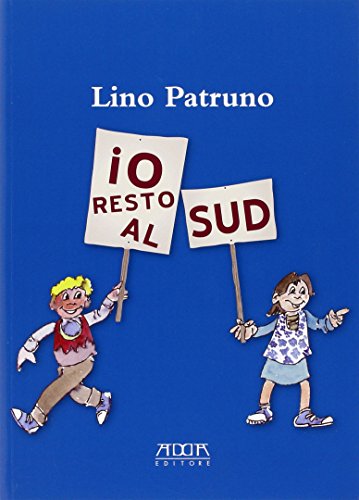 Lino Patruno

iO
RESTO
AL

SUD

ADDA
EDITORE